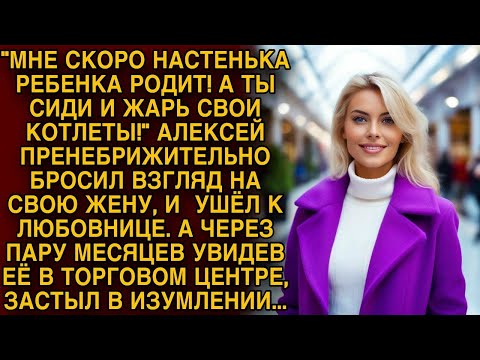 "МНЕ СКОРО НАСТЕНЬКА РЕБЕНКА РОДИТ! А ТЫ СИДИ И ЖАРЬ СВОИ КОТЛЕТЫ!" АЛЕКСЕЙ ПРЕНЕБРИЖИТЕЛЬНО БРОСИЛ ВЗГЛЯД НА СВОЮ ЖЕНУ, И УШЁЛ К ЛЮБОВНИЦЕ. А ЧЕРЕЗ ПАРУ МЕСЯЦЕВ УВИДЕВ ЕЁ В ТОРГОВОМ ЦЕНТРЕ, ЗАСТЫЛ В ИЗУМЛЕНИИ...